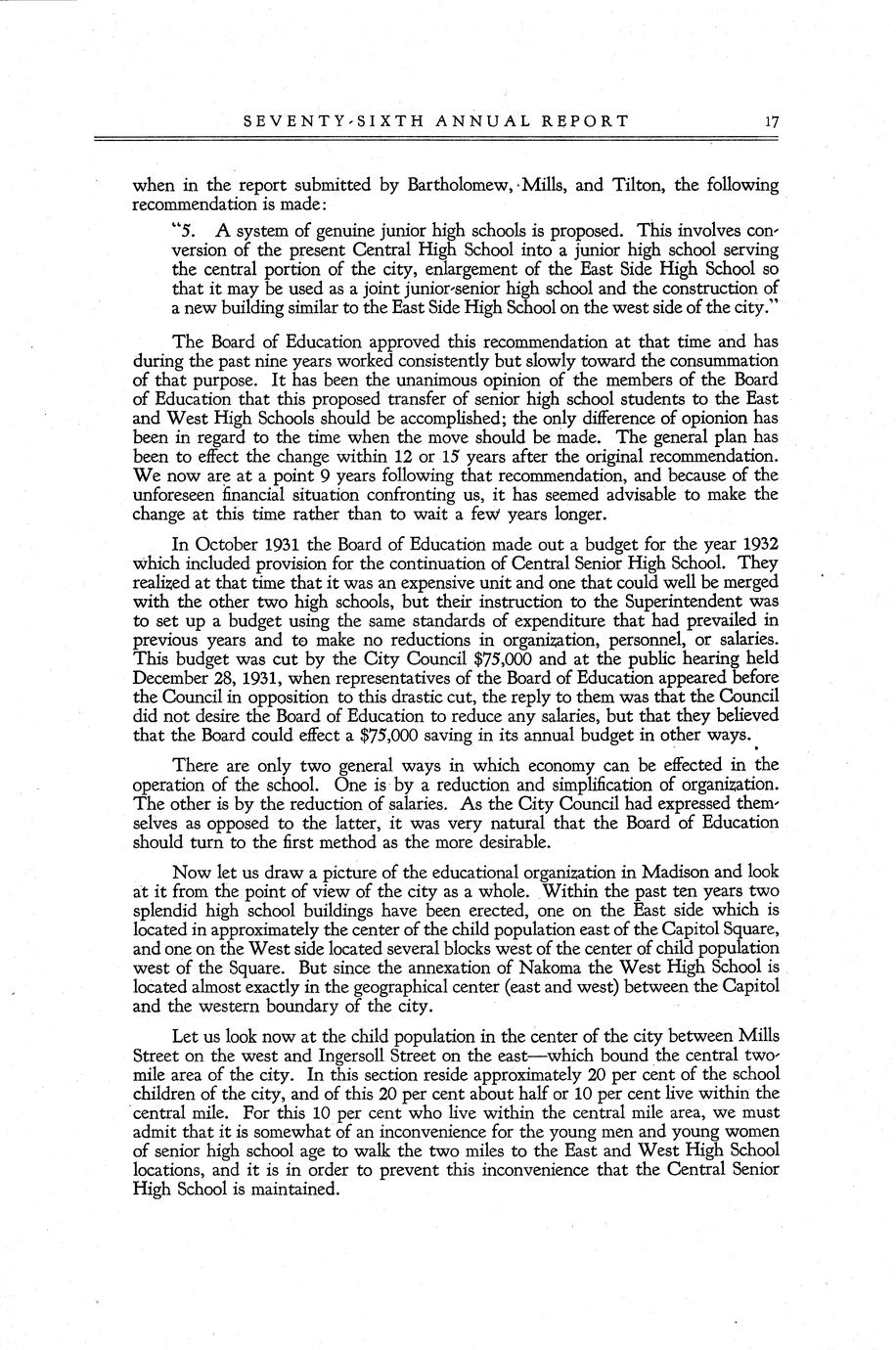 SEVENTY-SIXTH ANNUAL REPORT 17

when in the report submitted by Bartholomew, Mills, and Tilton, the following recommendation is made:

"5. A system of genuine junior high schools is proposed. This involves conversion of the present Central High School into a junior high school serving the central portion of the city, enlargement of the East Side High School so that it may be used as a joint junior-senior high school and the construction of a new building similar to the East Side High School on the west side of the city."

The Board of Education approved this recommendation at that time and has during the past nine years worked consistently but slowly toward the consummation of that purpose. It has been the unanimous opinion of the members of the Board of Education that this proposed transfer of senior high school students to the East and West High Schools should be accomplished; the only difference of opionion has been in regard to the time when the move should be made. The general plan has been to effect the change within 12 or 15 years after the original recommendation. We now are at a point 9 years following that recommendation, and because of the unforeseen financial situation confronting us, it has seemed advisable to make the change at this time rather than to wait a few years longer.

In October 1931 the Board of Education made out a budget for the year 1932 which included provision for the continuation of Central Senior High School. They realized at that time that it was an expensive unit and one that could well be merged with the other two high schools, but their instruction to the Superintendent was to set up a budget using the same standards of expenditure that had prevailed in previous years and to make no reductions in organization, personnel, or salaries. This budget was cut by the City Council $75,000 and at the public hearing held December 28, 1931, when representatives of the Board of Education appeared before the Council in opposition to this drastic cut, the reply to them was that the Council did not desire the Board of Education to reduce any salaries, but that they believed that the Board could effect a $75,000 saving in its annual budget in other ways.

There are only two general ways in which economy can be effected in the operation of the school. One is by a reduction and simplification of organization. The other is by the reduction of salaries. As the City Council had expressed themselves as opposed to the latter, it was very natural that the Board of Education should turn to the first method as the more desirable.

Now let us draw a picture of the educational organization in Madison and look at it from the point of view of the city as a whole. Within the past ten years two splendid high school buildings have been erected, one on the East side which is located in approximately the center of the child population east of the Capitol Square, and one on the West side located several blocks west of the center of child population west of the Square. But since the annexation of Nakoma the West High School is located almost exactly in the geographical center (east and west) between the Capitol and the western boundary of the city.

Let us look now at the child population in the center of the city between Mills Street on the west and Ingersoll Street on the east—which bound the central two-mile area of the city. In this section reside approximately 20 per cent of the school children of the city, and of this 20 per cent about half or 10 per cent live within the central mile. For this 10 per cent who live within the central mile area, we must admit that it is somewhat of an inconvenience for the young men and young women of senior high school age to walk the two miles to the East and West High School locations, and it is in order to prevent this inconvenience that the Central Senior High School is maintained.